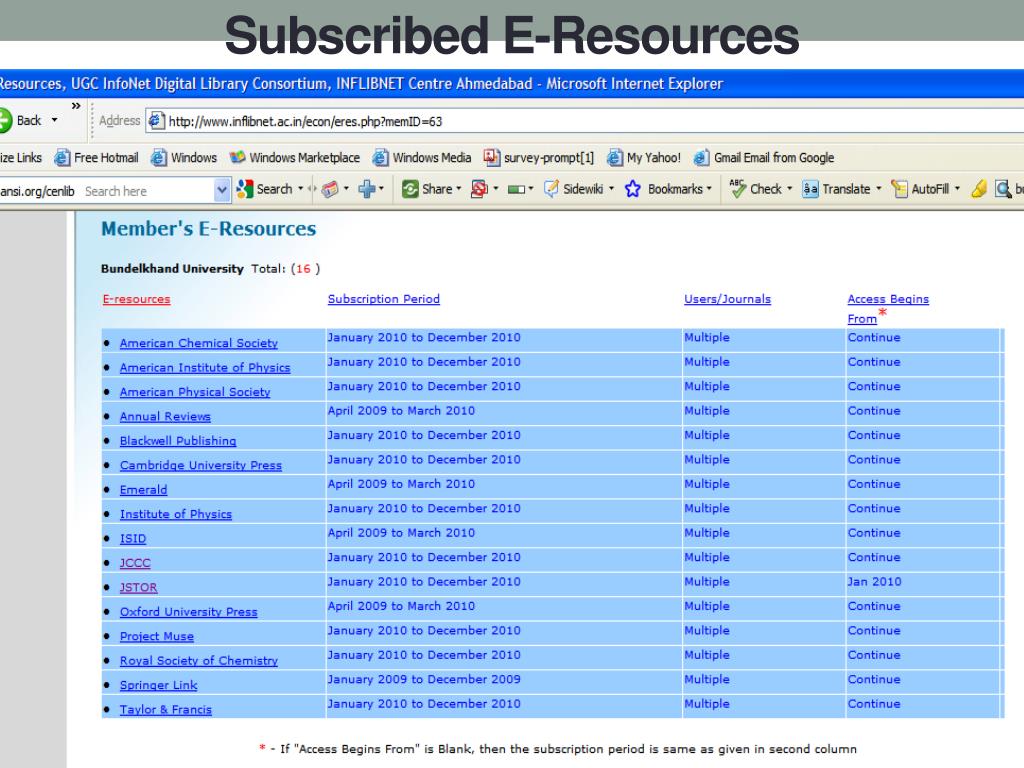 Subscribed E-Resources

Resources, UGC InfoNet Digital Library Consortium, INFLIBNET Centre Ahmedabad - Microsoft Internet Explorer

Back » Address http://www.inflibnet.ac.in/econ/eres.php?memID=63

ize Links Free Hotmail Windows Windows Marketplace Windows Media survey-prompt[1] My Yahoo! Gmail Email from Google

ansi.org/cenlib Search here Search Share Sidewiki Bookmarks Check Translate AutoFill

Member's E-Resources

Bundelkhand University Total: (16 )

| E-resources | Subscription Period | Users/Journals | Access Begins From* |
|---|---|---|---|
| • American Chemical Society | January 2010 to December 2010 | Multiple | Continue |
| • American Institute of Physics | January 2010 to December 2010 | Multiple | Continue |
| • American Physical Society | January 2010 to December 2010 | Multiple | Continue |
| • Annual Reviews | April 2009 to March 2010 | Multiple | Continue |
| • Blackwell Publishing | January 2010 to December 2010 | Multiple | Continue |
| • Cambridge University Press | January 2010 to December 2010 | Multiple | Continue |
| • Emerald | April 2009 to March 2010 | Multiple | Continue |
| • Institute of Physics | January 2010 to December 2010 | Multiple | Continue |
| • ISID | April 2009 to March 2010 | Multiple | Continue |
| • JCCC | January 2010 to December 2010 | Multiple | Continue |
| • JSTOR | January 2010 to December 2010 | Multiple | Jan 2010 |
| • Oxford University Press | April 2009 to March 2010 | Multiple | Continue |
| • Project Muse | January 2010 to December 2010 | Multiple | Continue |
| • Royal Society of Chemistry | January 2010 to December 2010 | Multiple | Continue |
| • Springer Link | January 2009 to December 2009 | Multiple | Continue |
| • Taylor & Francis | January 2010 to December 2010 | Multiple | Continue |

* - If "Access Begins From" is Blank, then the subscription period is same as given in second column